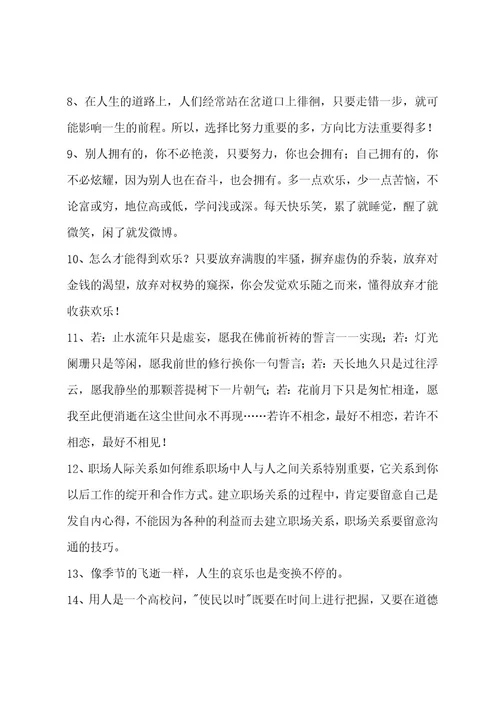 8、在人生的道路上，人们经常站在岔道口上徘徊，只要走错一步，就可能影响一生的前程。所以，选择比努力重要的多，方向比方法重要得多！

9、别人拥有的，你不必艳羡，只要努力，你也会拥有；自己拥有的，你不必炫耀，因为别人也在奋斗，也会拥有。多一点欢乐，少一点苦恼，不论富或穷，地位高或低，学问浅或深。每天快乐笑，累了就睡觉，醒了就微笑，闲了就发微博。

10、怎么才能得到欢乐？只要放弃满腹的牢骚，摒弃虚伪的乔装，放弃对金钱的渴望，放弃对权势的窥探，你会发觉欢乐随之而来，懂得放弃才能收获欢乐！

11、若：止水流年只是虚妄，愿我在佛前祈祷的誓言一一实现；若：灯光阑珊只是等闲，愿我前世的修行换你一句誓言；若：天长地久只是过往浮云，愿我静坐的那颗菩提树下一片朝气；若：花前月下只是匆忙相逢，愿我至此便消逝在这尘世间永不再现……若许不相念，最好不相恋，若许不相恋，最好不相见！

12、职场人际关系如何维系职场中人与人之间关系特别重要，它关系到你以后工作的绽开和合作方式。建立职场关系的过程中，肯定要留意自己是发自内心得，不能因为各种的利益而去建立职场关系，职场关系要留意沟通的技巧。

13、像季节的飞逝一样，人生的哀乐也是变换不停的。

14、用人是一个高校问，"使民以时"既要在时间上进行把握，又要在道德